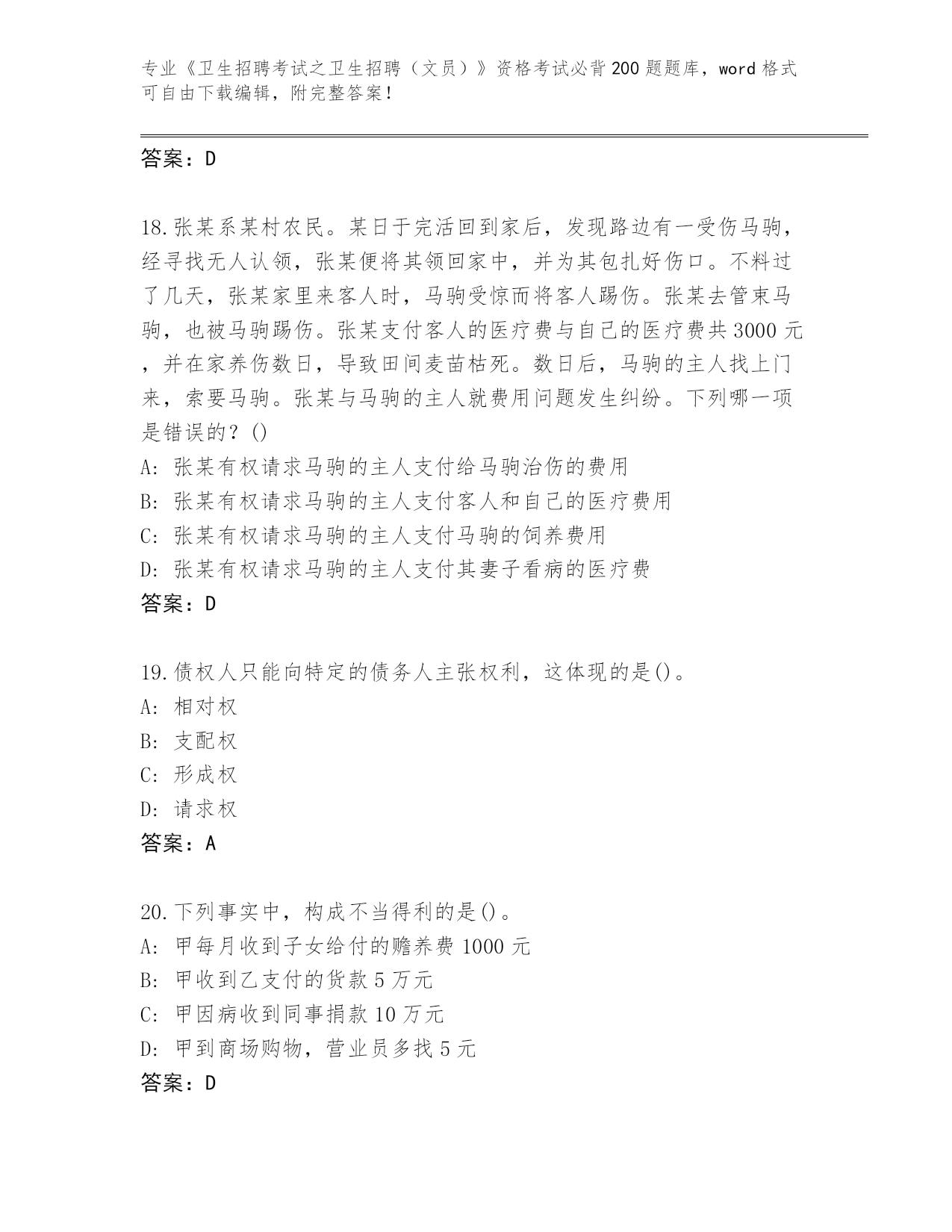 专业《卫生招聘考试之卫生招聘（文员）》资格考试必背200题题库，word格式可自由下载编辑，附完整答案！

答案：D

18.张某系某村农民。某日于完活回到家后，发现路边有一受伤马驹，经寻找无人认领，张某便将其领回家中，并为其包扎好伤口。不料过了几天，张某家里来客人时，马驹受惊而将客人踢伤。张某去管束马驹，也被马驹踢伤。张某支付客人的医疗费与自己的医疗费共3000元，并在家养伤数日，导致田间麦苗枯死。数日后，马驹的主人找上门来，索要马驹。张某与马驹的主人就费用问题发生纠纷。下列哪一项是错误的？()
A: 张某有权请求马驹的主人支付给马驹治伤的费用
B: 张某有权请求马驹的主人支付客人和自己的医疗费用
C: 张某有权请求马驹的主人支付马驹的饲养费用
D: 张某有权请求马驹的主人支付其妻子看病的医疗费
答案：D

19.债权人只能向特定的债务人主张权利，这体现的是()。
A: 相对权
B: 支配权
C: 形成权
D: 请求权
答案：A

20.下列事实中，构成不当得利的是()。
A: 甲每月收到子女给付的赡养费1000元
B: 甲收到乙支付的货款5万元
C: 甲因病收到同事捐款10万元
D: 甲到商场购物，营业员多找5元
答案：D